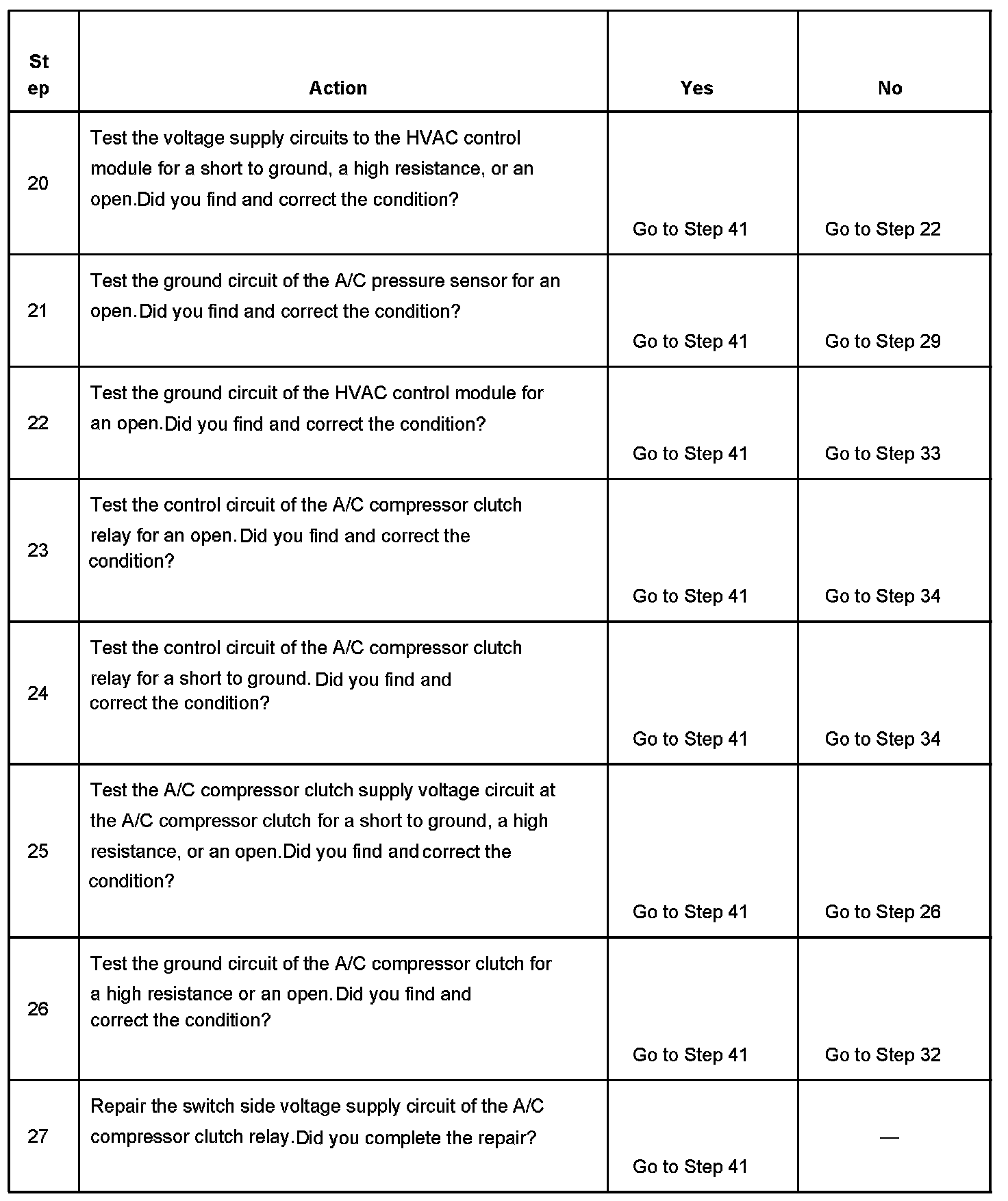 | Step | Action | Yes | No |
|---|---|---|---|
| 20 | Test the voltage supply circuits to the HVAC control module for a short to ground, a high resistance, or an open.Did you find and correct the condition? | Go to Step 41 | Go to Step 22 |
| 21 | Test the ground circuit of the A/C pressure sensor for an open.Did you find and correct the condition? | Go to Step 41 | Go to Step 29 |
| 22 | Test the ground circuit of the HVAC control module for an open.Did you find and correct the condition? | Go to Step 41 | Go to Step 33 |
| 23 | Test the control circuit of the A/C compressor clutch relay for an open.Did you find and correct the condition? | Go to Step 41 | Go to Step 34 |
| 24 | Test the control circuit of the A/C compressor clutch relay for a short to ground.Did you find and correct the condition? | Go to Step 41 | Go to Step 34 |
| 25 | Test the A/C compressor clutch supply voltage circuit at the A/C compressor clutch for a short to ground, a high resistance, or an open.Did you find and correct the condition? | Go to Step 41 | Go to Step 26 |
| 26 | Test the ground circuit of the A/C compressor clutch for a high resistance or an open.Did you find and correct the condition? | Go to Step 41 | Go to Step 32 |
| 27 | Repair the switch side voltage supply circuit of the A/C compressor clutch relay.Did you complete the repair? | Go to Step 41 | — |